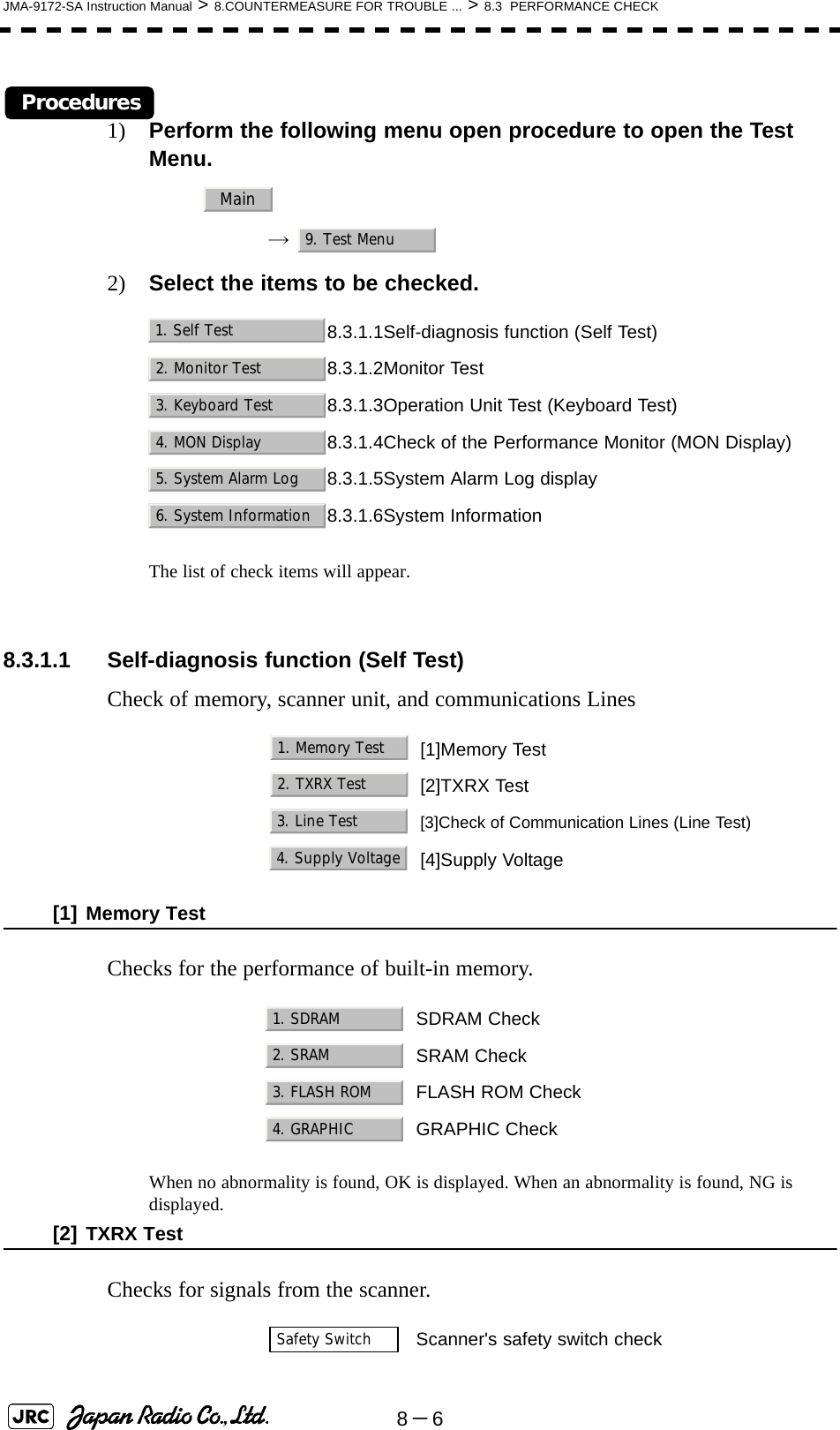 JMA-9172-SA Instruction Manual > 8.COUNTERMEASURE FOR TROUBLE ... > 8.3 PERFORMANCE CHECK

Procedures

1) Perform the following menu open procedure to open the Test Menu.

Main

→ 9. Test Menu

2) Select the items to be checked.

1. Self Test 8.3.1.1Self-diagnosis function (Self Test)

2. Monitor Test 8.3.1.2Monitor Test

3. Keyboard Test 8.3.1.3Operation Unit Test (Keyboard Test)

4. MON Display 8.3.1.4Check of the Performance Monitor (MON Display)

5. System Alarm Log 8.3.1.5System Alarm Log display

6. System Information 8.3.1.6System Information

The list of check items will appear.

8.3.1.1 Self-diagnosis function (Self Test)

Check of memory, scanner unit, and communications Lines

1. Memory Test [1]Memory Test

2. TXRX Test [2]TXRX Test

3. Line Test [3]Check of Communication Lines (Line Test)

4. Supply Voltage [4]Supply Voltage

[1] Memory Test

Checks for the performance of built-in memory.

1. SDRAM SDRAM Check

2. SRAM SRAM Check

3. FLASH ROM FLASH ROM Check

4. GRAPHIC GRAPHIC Check

When no abnormality is found, OK is displayed. When an abnormality is found, NG is displayed.

[2] TXRX Test

Checks for signals from the scanner.

Safety Switch Scanner's safety switch check

JRC Japan Radio Co., Ltd.

8－6